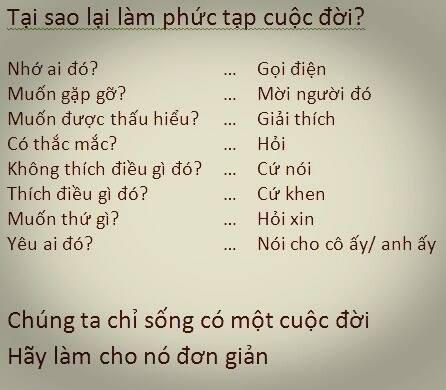 Tại sao lại làm phức tạp cuộc đời?

Nhớ ai đó? ... Gọi điện
Muốn gặp gỡ? ... Mời người đó
Muốn được thấu hiểu? ... Giải thích
Có thắc mắc? ... Hỏi
Không thích điều gì đó? ... Cứ nói
Thích điều gì đó? ... Cứ khen
Muốn thứ gì? ... Hỏi xin
Yêu ai đó? ... Nói cho cô ấy/ anh ấy

Chúng ta chỉ sống có một cuộc đời
Hãy làm cho nó đơn giản